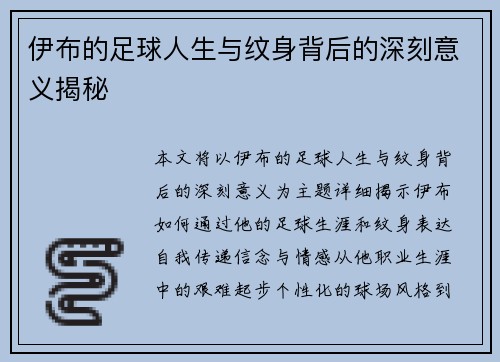 伊布的足球人生与纹身背后的深刻意义揭秘

本文将以伊布的足球人生与纹身背后的深刻意义为主题详细揭示伊布如何通过他的足球生涯和纹身表达自我传递信念与情感从他职业生涯中的艰难起步个性化的球场风格到